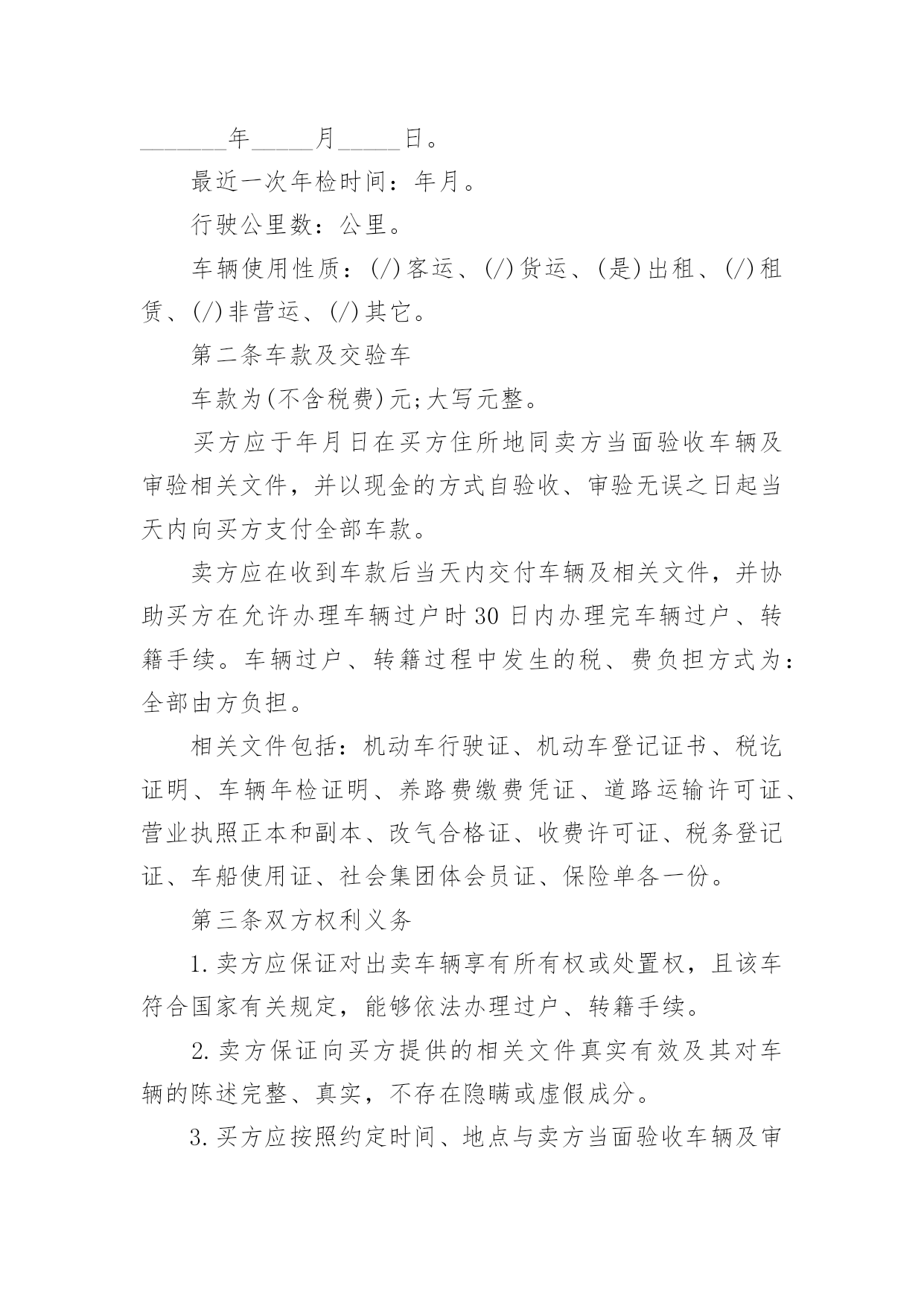 _______年_____月_____日。

最近一次年检时间：年月。

行驶公里数：公里。

车辆使用性质：(/)客运、(/)货运、(是)出租、(/)租赁、(/)非营运、(/)其它。

第二条车款及交验车

车款为(不含税费)元;大写元整。

买方应于年月日在买方住所地同卖方当面验收车辆及审验相关文件，并以现金的方式自验收、审验无误之日起当天内向买方支付全部车款。

卖方应在收到车款后当天内交付车辆及相关文件，并协助买方在允许办理车辆过户时30日内办理完车辆过户、转籍手续。车辆过户、转籍过程中发生的税、费负担方式为：全部由方负担。

相关文件包括：机动车行驶证、机动车登记证书、税讫证明、车辆年检证明、养路费缴费凭证、道路运输许可证、营业执照正本和副本、改气合格证、收费许可证、税务登记证、车船使用证、社会集团体会员证、保险单各一份。

第三条双方权利义务

1.卖方应保证对出卖车辆享有所有权或处置权，且该车符合国家有关规定，能够依法办理过户、转籍手续。

2.卖方保证向买方提供的相关文件真实有效及其对车辆的陈述完整、真实，不存在隐瞒或虚假成分。

3.买方应按照约定时间、地点与卖方当面验收车辆及审